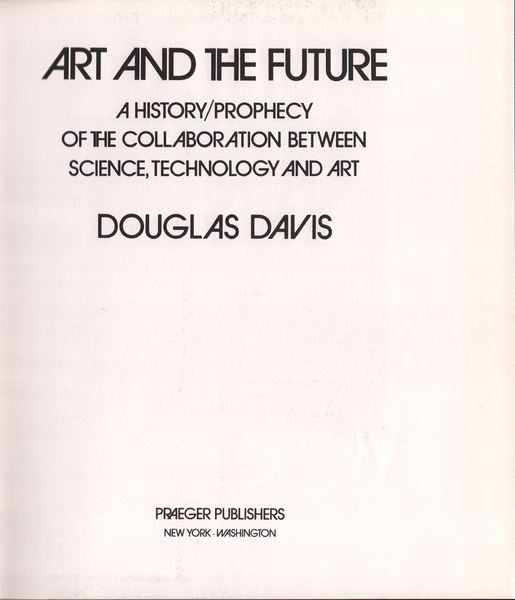 ART AND THE FUTURE

A HISTORY/PROPHECY
OF THE COLLABORATION BETWEEN
SCIENCE, TECHNOLOGY AND ART

DOUGLAS DAVIS

PRAEGER PUBLISHERS
NEW YORK · WASHINGTON